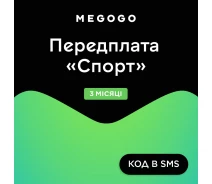 MEGOGO

Передплата «Спорт»

3 МІСЯЦІ

КОД В SMS